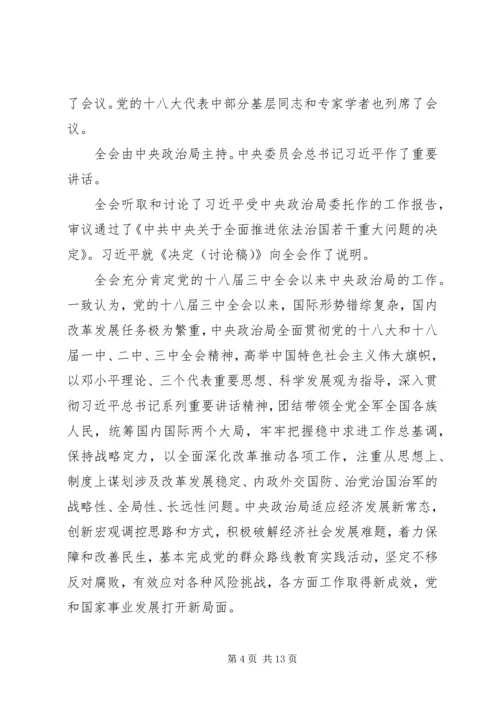 了会议。党的十八大代表中部分基层同志和专家学者也列席了会议。

全会由中央政治局主持。中央委员会总书记习近平作了重要讲话。

全会听取和讨论了习近平受中央政治局委托作的工作报告，审议通过了《中共中央关于全面推进依法治国若干重大问题的决定》。习近平就《决定（讨论稿）》向全会作了说明。

全会充分肯定党的十八届三中全会以来中央政治局的工作。一致认为，党的十八届三中全会以来，国际形势错综复杂，国内改革发展任务极为繁重，中央政治局全面贯彻党的十八大和十八届一中、二中、三中全会精神，高举中国特色社会主义伟大旗帜，以邓小平理论、三个代表重要思想、科学发展观为指导，深入贯彻习近平总书记系列重要讲话精神，团结带领全党全军全国各族人民，统筹国内国际两个大局，牢牢把握稳中求进工作总基调，保持战略定力，以全面深化改革推动各项工作，注重从思想上、制度上谋划涉及改革发展稳定、内政外交国防、治党治国治军的战略性、全局性、长远性问题。中央政治局适应经济发展新常态，创新宏观调控思路和方式，积极破解经济社会发展难题，着力保障和改善民生，基本完成党的群众路线教育实践活动，坚定不移反对腐败，有效应对各种风险挑战，各方面工作取得新成效，党和国家事业发展打开新局面。

第 4 页 共 13 页